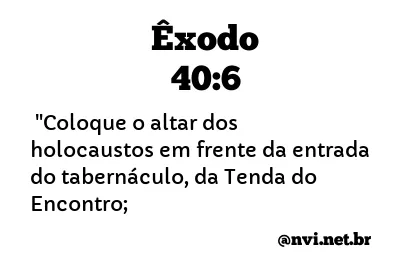 Êxodo
40:6

"Coloque o altar dos holocaustos em frente da entrada do tabernáculo, da Tenda do Encontro;

@nvi.net.br